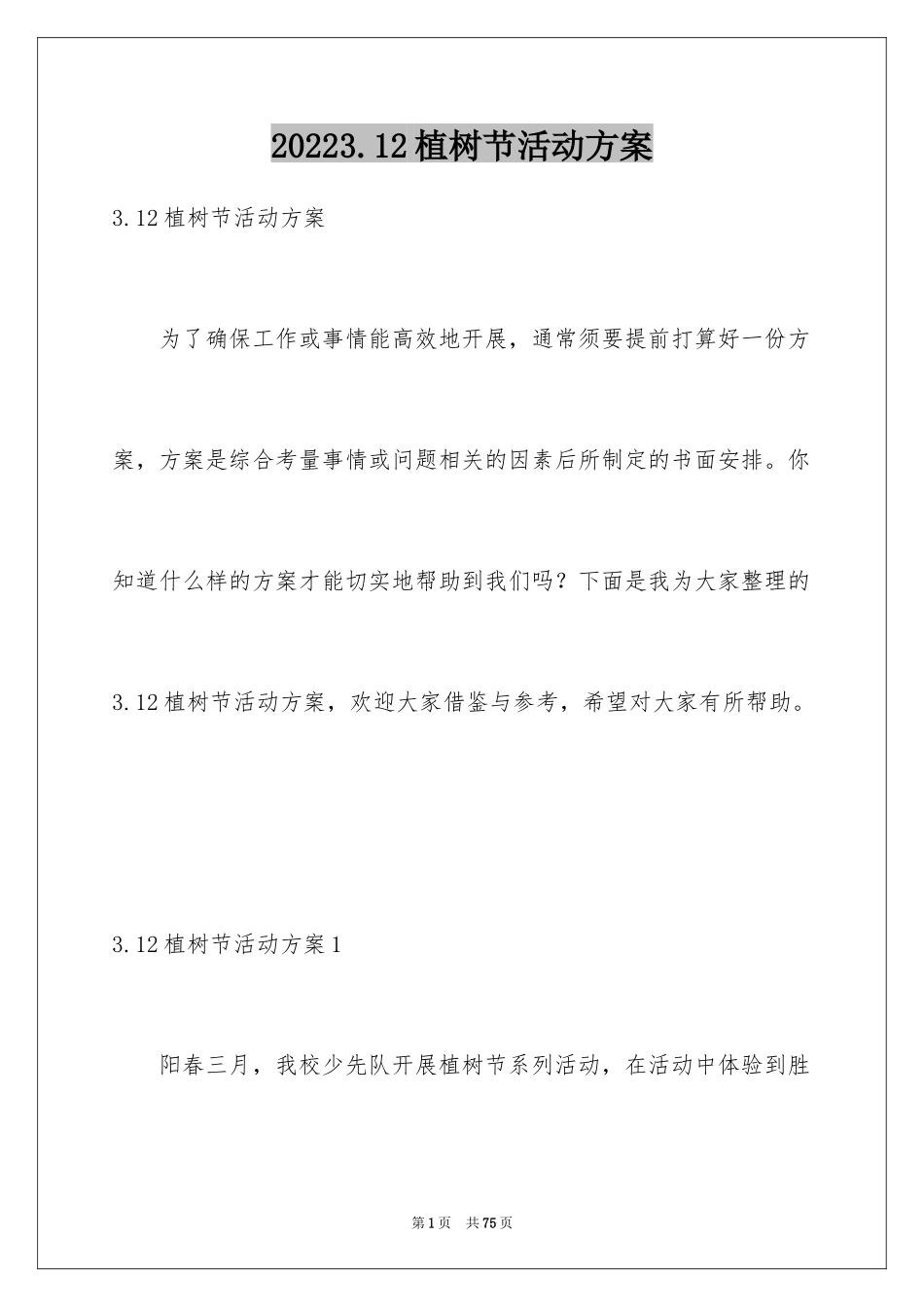 20223.12植树节活动方案

3.12植树节活动方案

为了确保工作或事情能高效地开展，通常须要提前打算好一份方案，方案是综合考量事情或问题相关的因素后所制定的书面安排。你知道什么样的方案才能切实地帮助到我们吗？下面是我为大家整理的3.12植树节活动方案，欢迎大家借鉴与参考，希望对大家有所帮助。

3.12植树节活动方案1

阳春三月，我校少先队开展植树节系列活动，在活动中体验到胜

第1页 共75页